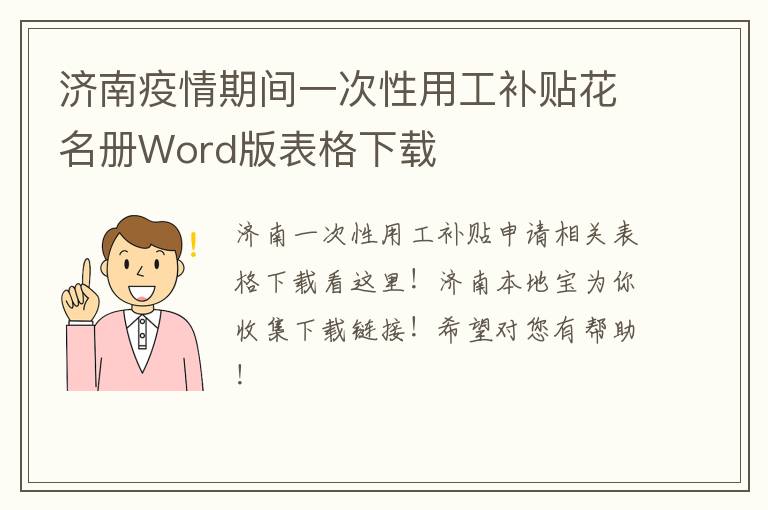 济南疫情期间一次性用工补贴花名册Word版表格下载

济南一次性用工补贴申请相关表格下载看这里！济南本地宝为你收集下载链接！希望对您有帮助！